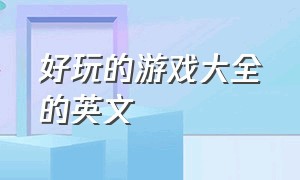 好玩的游戏大全的英文